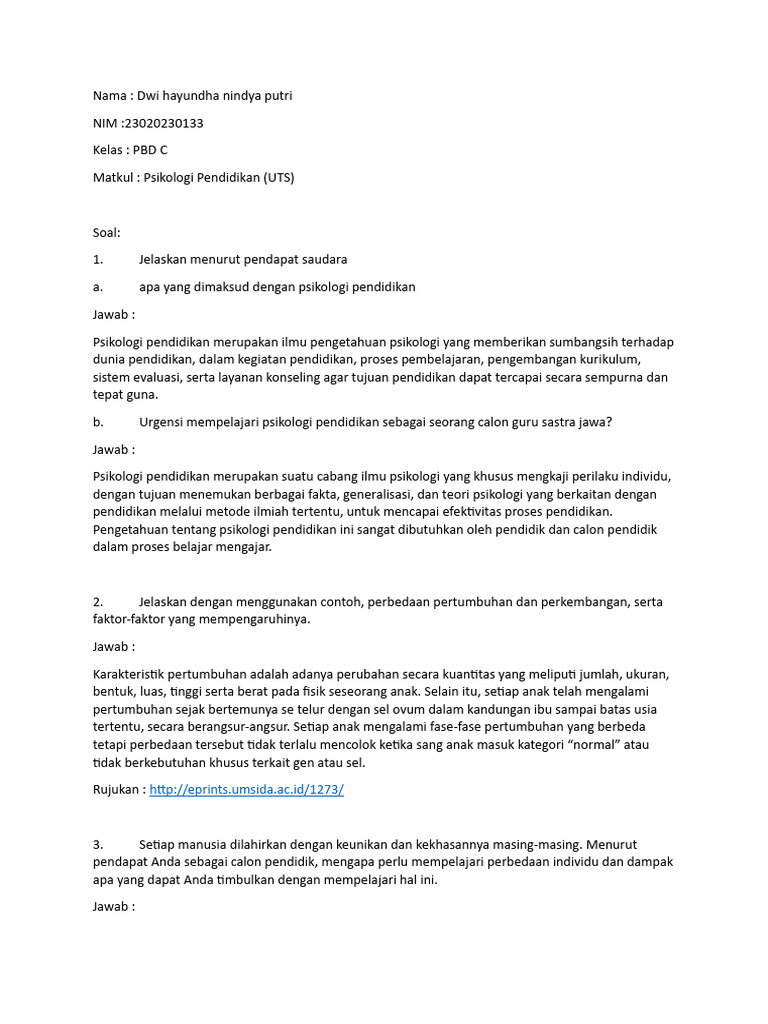 Nama : Dwi hayundha nindya putri

NIM :23020230133

Kelas : PBD C

Matkul : Psikologi Pendidikan (UTS)

Soal:

1. Jelaskan menurut pendapat saudara

a. apa yang dimaksud dengan psikologi pendidikan

Jawab :

Psikologi pendidikan merupakan ilmu pengetahuan psikologi yang memberikan sumbangsih terhadap dunia pendidikan, dalam kegiatan pendidikan, proses pembelajaran, pengembangan kurikulum, sistem evaluasi, serta layanan konseling agar tujuan pendidikan dapat tercapai secara sempurna dan tepat guna.

b. Urgensi mempelajari psikologi pendidikan sebagai seorang calon guru sastra jawa?

Jawab :

Psikologi pendidikan merupakan suatu cabang ilmu psikologi yang khusus mengkaji perilaku individu, dengan tujuan menemukan berbagai fakta, generalisasi, dan teori psikologi yang berkaitan dengan pendidikan melalui metode ilmiah tertentu, untuk mencapai efektivitas proses pendidikan. Pengetahuan tentang psikologi pendidikan ini sangat dibutuhkan oleh pendidik dan calon pendidik dalam proses belajar mengajar.

2. Jelaskan dengan menggunakan contoh, perbedaan pertumbuhan dan perkembangan, serta faktor-faktor yang mempengaruhinya.

Jawab :

Karakteristik pertumbuhan adalah adanya perubahan secara kuantitas yang meliputi jumlah, ukuran, bentuk, luas, tinggi serta berat pada fisik seseorang anak. Selain itu, setiap anak telah mengalami pertumbuhan sejak bertemunya se telur dengan sel ovum dalam kandungan ibu sampai batas usia tertentu, secara berangsur-angsur. Setiap anak mengalami fase-fase pertumbuhan yang berbeda tetapi perbedaan tersebut tidak terlalu mencolok ketika sang anak masuk kategori “normal” atau tidak berkebutuhan khusus terkait gen atau sel.

Rujukan : http://eprints.umsida.ac.id/1273/

3. Setiap manusia dilahirkan dengan keunikan dan kekhasannya masing-masing. Menurut pendapat Anda sebagai calon pendidik, mengapa perlu mempelajari perbedaan individu dan dampak apa yang dapat Anda timbulkan dengan mempelajari hal ini.

Jawab :